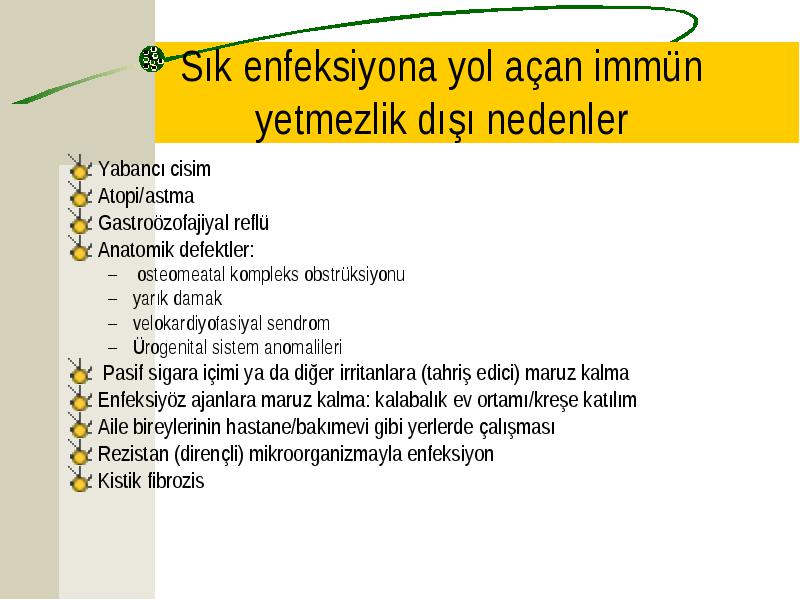 Sık enfeksiyona yol açan immün yetmezlik dışı nedenler

Yabancı cisim
Atopi/astma
Gastroözofajiyal reflü
Anatomik defektler:
– osteomeatal kompleks obstrüksiyonu
– yarık damak
– velokardiyofasiyal sendrom
– Ürogenital sistem anomalileri
Pasif sigara içimi ya da diğer irritanlara (tahriş edici) maruz kalma
Enfeksiyöz ajanlara maruz kalma: kalabalık ev ortamı/kreşe katılım
Aile bireylerinin hastane/bakımevi gibi yerlerde çalışması
Rezistan (dirençli) mikroorganizmayla enfeksiyon
Kistik fibrozis